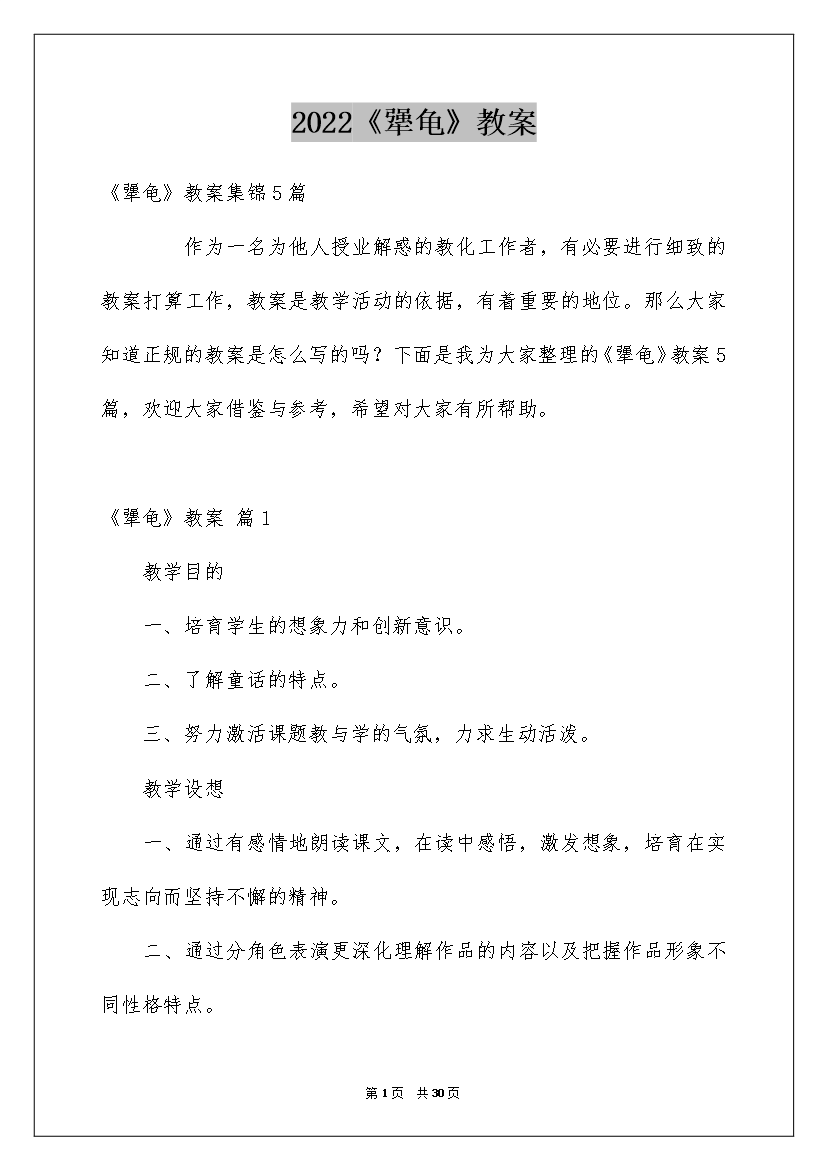 2022《犟龟》教案

《犟龟》教案集锦5篇

作为一名为他人授业解惑的教化工作者，有必要进行细致的教案打算工作，教案是教学活动的依据，有着重要的地位。那么大家知道正规的教案是怎么写的吗？下面是我为大家整理的《犟龟》教案5篇，欢迎大家借鉴与参考，希望对大家有所帮助。

《犟龟》教案 篇1

教学目的

一、培育学生的想象力和创新意识。

二、了解童话的特点。

三、努力激活课题教与学的气氛，力求生动活泼。

教学设想

一、通过有感情地朗读课文，在读中感悟，激发想象，培育在实现志向而坚持不懈的精神。

二、通过分角色表演更深化理解作品的内容以及把握作品形象不同性格特点。

第1页 共30页